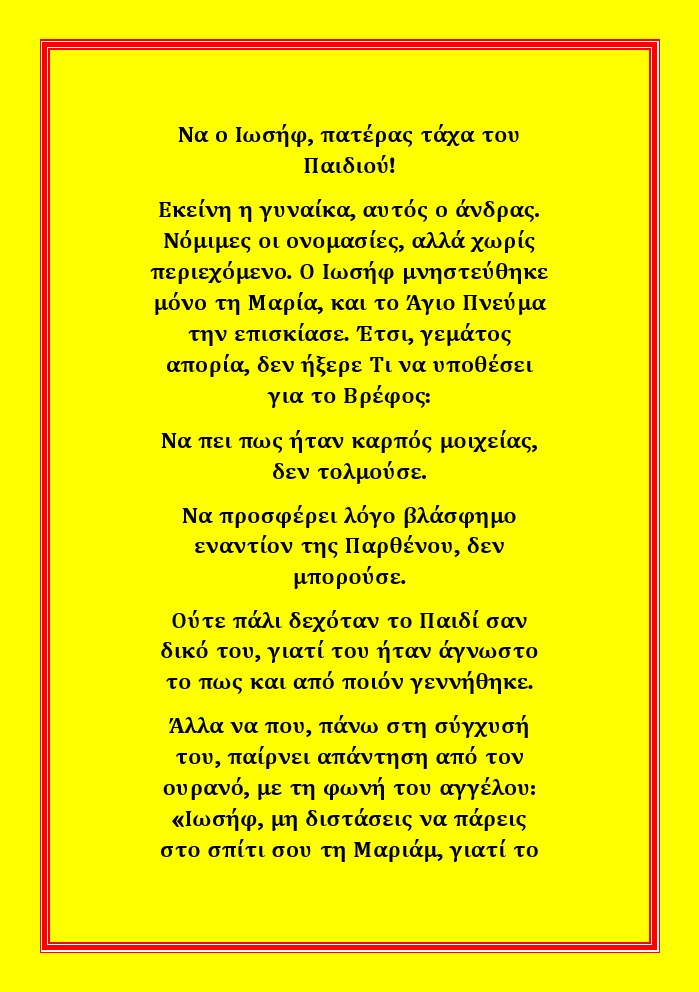 Να ο Ιωσήφ, πατέρας τάχα του Παιδιού!

Εκείνη η γυναίκα, αυτός ο άνδρας. Νόμιμες οι ονομασίες, αλλά χωρίς περιεχόμενο. Ο Ιωσήφ μνηστεύθηκε μόνο τη Μαρία, και το Άγιο Πνεύμα την επισκίασε. Έτσι, γεμάτος απορία, δεν ήξερε Τι να υποθέσει για το Βρέφος:

Να πει πως ήταν καρπός μοιχείας, δεν τολμούσε.

Να προσφέρει λόγο βλάσφημο εναντίον της Παρθένου, δεν μπορούσε.

Ούτε πάλι δεχόταν το Παιδί σαν δικό του, γιατί του ήταν άγνωστο το πως και από ποιόν γεννήθηκε.

Άλλα να που, πάνω στη σύγχυσή του, παίρνει απάντηση από τον ουρανό, με τη φωνή του αγγέλου: «Ιωσήφ, μη διστάσεις να πάρεις στο σπίτι σου τη Μαριάμ, γιατί το